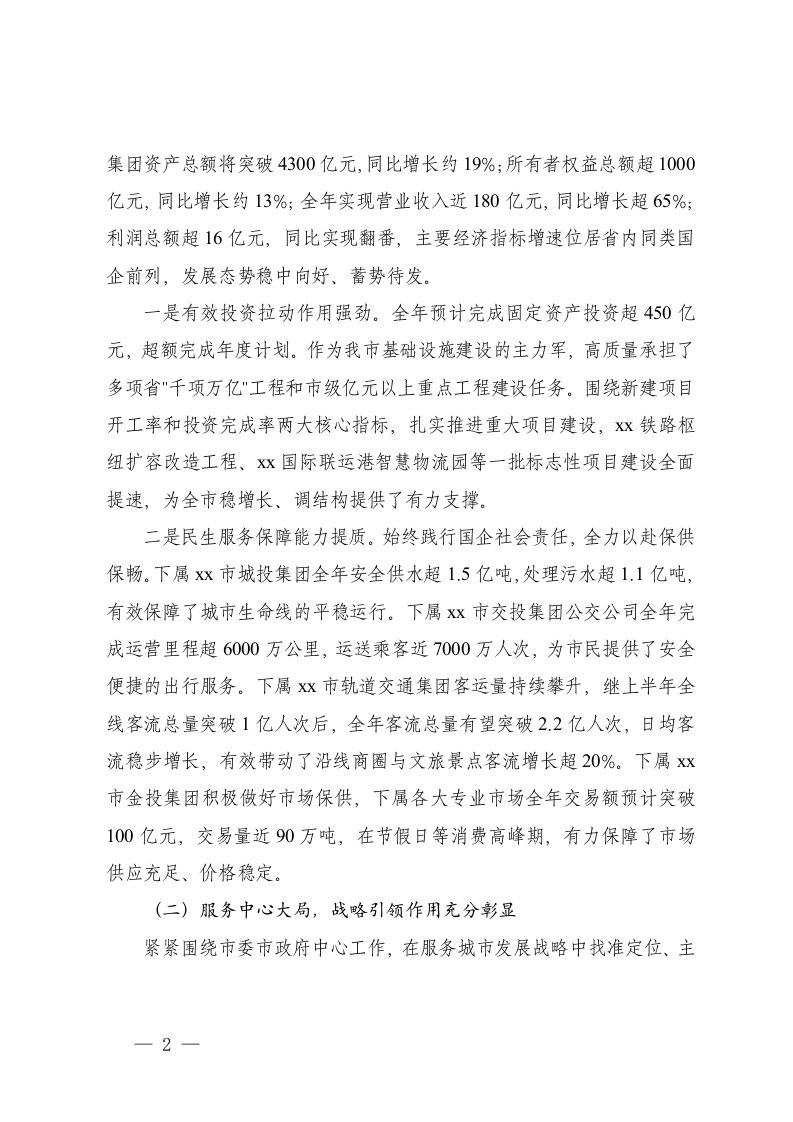 集团资产总额将突破4300亿元,同比增长约19%;所有者权益总额超1000亿元,同比增长约13%;全年实现营业收入近180亿元,同比增长超65%;利润总额超16亿元,同比实现翻番,主要经济指标增速位居省内同类国企前列,发展态势稳中向好、蓄势待发。

一是有效投资拉动作用强劲。全年预计完成固定资产投资超450亿元,超额完成年度计划。作为我市基础设施建设的主力军,高质量承担了多项省"千项万亿"工程和市级亿元以上重点工程建设任务。围绕新建项目开工率和投资完成率两大核心指标,扎实推进重大项目建设,xx铁路枢纽扩容改造工程、xx国际联运港智慧物流园等一批标志性项目建设全面提速,为全市稳增长、调结构提供了有力支撑。

二是民生服务保障能力提质。始终践行国企社会责任,全力以赴保供保畅。下属xx市城投集团全年安全供水超1.5亿吨,处理污水超1.1亿吨,有效保障了城市生命线的平稳运行。下属xx市交投集团公交公司全年完成运营里程超6000万公里,运送乘客近7000万人次,为市民提供了安全便捷的出行服务。下属xx市轨道交通集团客运量持续攀升,继上半年全线客流总量突破1亿人次后,全年客流总量有望突破2.2亿人次,日均客流稳步增长,有效带动了沿线商圈与文旅景点客流增长超20%。下属xx市金投集团积极做好市场保供,下属各大专业市场全年交易额预计突破100亿元,交易量近90万吨,在节假日等消费高峰期,有力保障了市场供应充足、价格稳定。

(二)服务中心大局,战略引领作用充分彰显

紧紧围绕市委市政府中心工作,在服务城市发展战略中找准定位、主

— 2 —